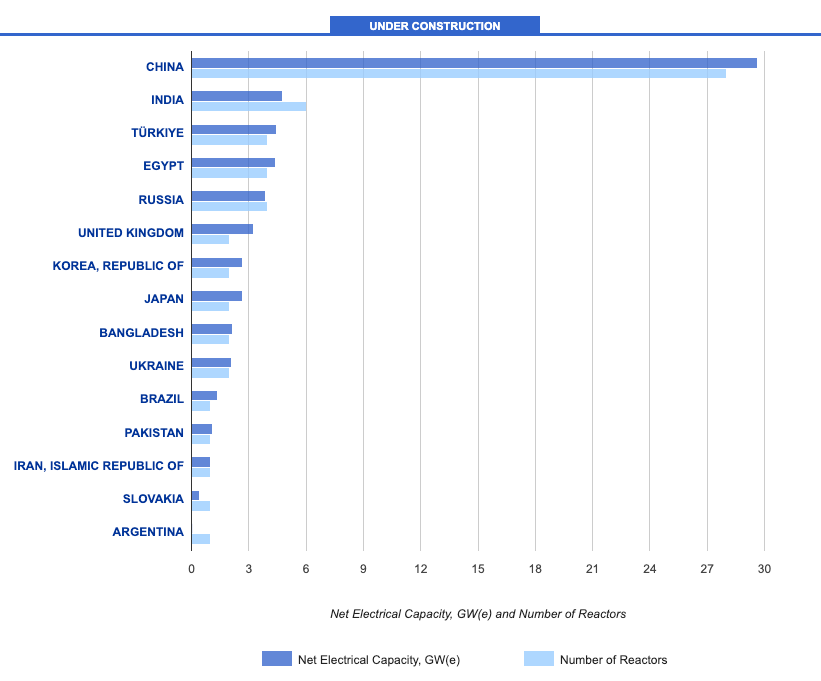 UNDER CONSTRUCTION

CHINA
INDIA
TÜRKIYE
EGYPT
RUSSIA
UNITED KINGDOM
KOREA, REPUBLIC OF
JAPAN
BANGLADESH
UKRAINE
BRAZIL
PAKISTAN
IRAN, ISLAMIC REPUBLIC OF
SLOVAKIA
ARGENTINA

0 3 6 9 12 15 18 21 24 27 30

Net Electrical Capacity, GW(e) and Number of Reactors

Net Electrical Capacity, GW(e)
Number of Reactors